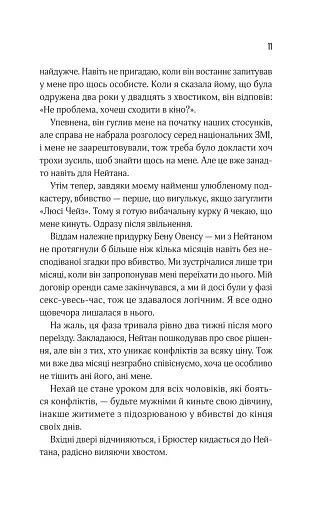 11

найдужче. Навіть не пригадаю, коли він востаннє запитував у мене про щось особисте. Коли я сказала йому, що була одружена два роки у двадцять з хвостиком, він відповів: «Не проблема, хочеш сходити в кіно?».

Упевнена, він гуглив мене на початку наших стосунків, але справа не набрала розголосу серед національних ЗМІ, і мене не заарештовували, тож треба було докласти хоч трохи зусиль, щоб знайти щось на мене. Але це вже занадто навіть для Нейтана.

Утім тепер, завдяки моєму найменш улюбленому подкастеру, вбивство — перше, що вигулькує, якщо загуглити «Люсі Чейз». Тому я готую вибачальну курку й чекаю, що мене кинуть. Одразу після звільнення.

Віддам належне придурку Бену Овенсу — ми з Нейтаном не протягнули б більше ніж кілька місяців навіть без несподіваної згадки про вбивство. Ми зустрічалися лише три місяці, коли він запропонував мені переїхати до нього. Мій договір оренди саме закінчувався, а ми й досі були у фазі секс-увесь-час, тож це здавалося логічним. Я все одно щовечора лишалася в нього.

На жаль, ця фаза тривала рівно два тижні після мого переїзду. Закладаюся, Нейтан пошкодував про своє рішення, але він з тих, хто уникає конфліктів за всяку ціну. Тож ми вже два місяці незграбно співіснуємо, хоча це особливо не тішить ані його, ані мене.

Нехай це стане уроком для всіх чоловіків, які бояться конфліктів, — будьте мужніми й киньте свою дівчину, інакше житимете з підозрюваною у вбивстві до кінця своїх днів.

Вхідні двері відчиняються, і Брюстер кидається до Нейтана, радісно виляючи хвостом.